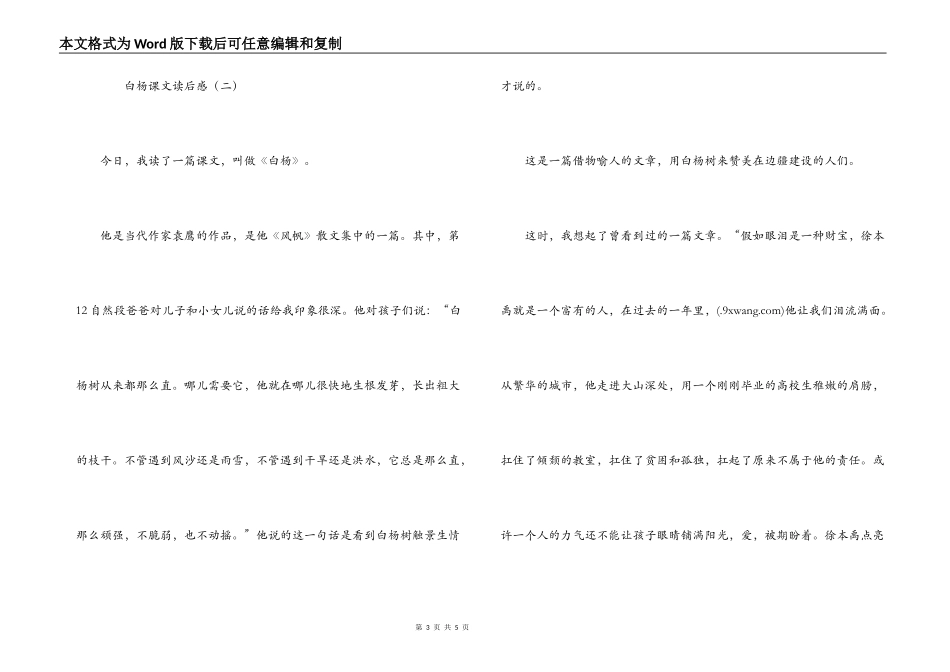 本文格式为Word版下载后可任意编辑和复制

白杨课文读后感（二）

今日，我读了一篇课文，叫做《白杨》。

他是当代作家袁鹰的作品，是他《风帆》散文集中的一篇。其中，第12自然段爸爸对儿子和小女儿说的话给我印象很深。他对孩子们说：“白杨树从来都那么直。哪儿需要它，他就在哪儿很快地生根发芽，长出粗大的枝干。不管遇到风沙还是雨雪，不管遇到干旱还是洪水，它总是那么直，那么顽强，不脆弱，也不动摇。”他说的这一句话是看到白杨树触景生情才说的。

这是一篇借物喻人的文章，用白杨树来赞美在边疆建设的人们。

这时，我想起了曾看到过的一篇文章。“假如眼泪是一种财宝，徐本禹就是一个富有的人，在过去的一年里，(.9xwang.com)他让我们泪流满面。从繁华的城市，他走进大山深处，用一个刚刚毕业的高校生稚嫩的肩膀，扛住了倾颓的教室，扛住了贫困和孤独，扛起了原来不属于他的责任。或许一个人的力气还不能让孩子眼睛铺满阳光，爱，被期盼着。徐本禹点亮

第 3 页 共 5 页